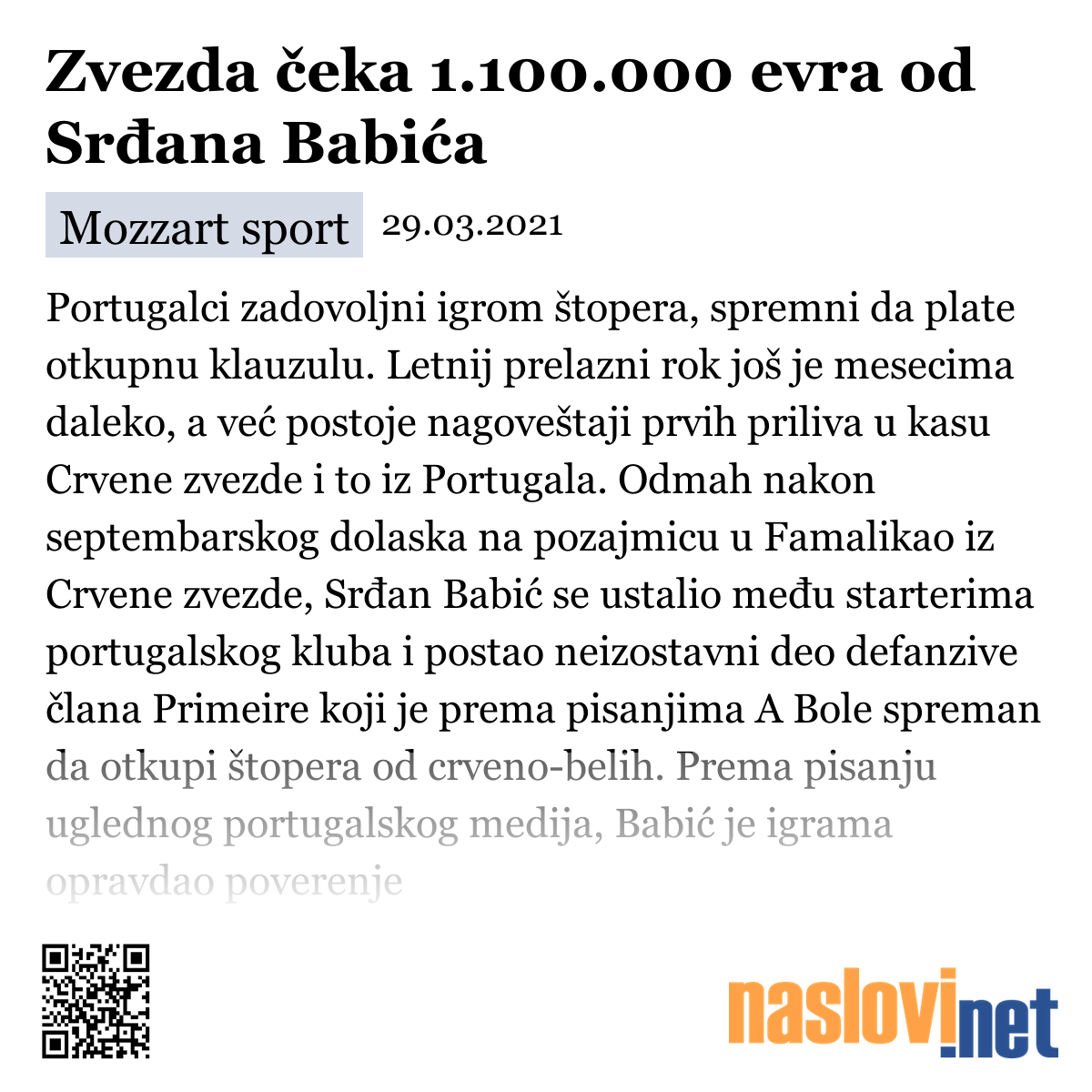 Zvezda čeka 1.100.000 evra od Srđana Babića

Mozzart sport 29.03.2021

Portugalci zadovoljni igrom štopera, spremni da plate otkupnu klauzulu. Letnij prelazni rok još je mesecima daleko, a već postoje nagoveštaji prvih priliva u kasu Crvene zvezde i to iz Portugala. Odmah nakon septembarskog dolaska na pozajmicu u Famalikao iz Crvene zvezde, Srđan Babić se ustalio među starterima portugalskog kluba i postao neizostavni deo defanzive člana Primeire koji je prema pisanjima A Bole spreman da otkupi štopera od crveno-belih. Prema pisanju uglednog portugalskog medija, Babić je igrama opravdao poverenje

naslovi.net